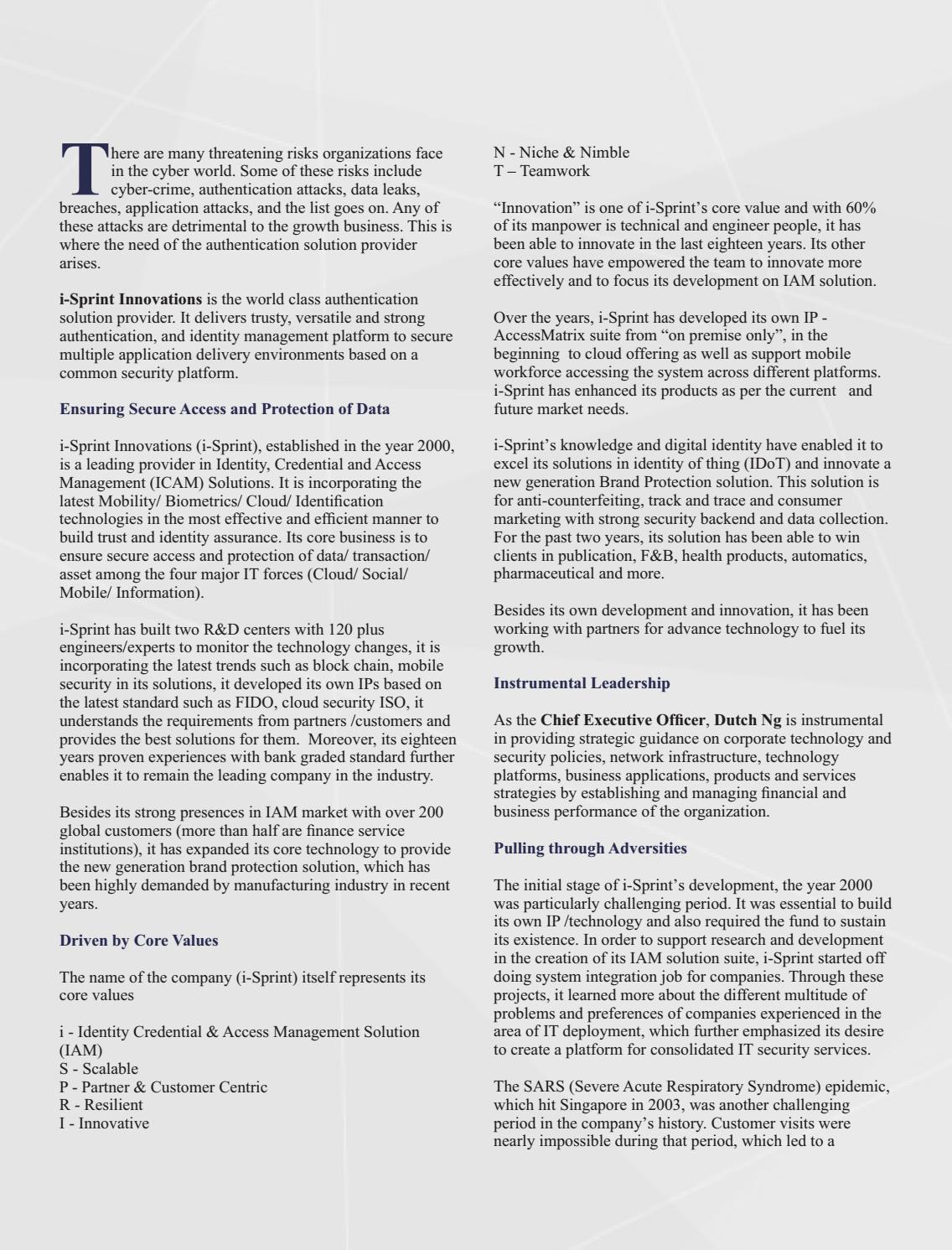 There are many threatening risks organizations face in the cyber world. Some of these risks include cyber-crime, authentication attacks, data leaks, breaches, application attacks, and the list goes on. Any of these attacks are detrimental to the growth business. This is where the need of the authentication solution provider arises.

i-Sprint Innovations is the world class authentication solution provider. It delivers trusty, versatile and strong authentication, and identity management platform to secure multiple application delivery environments based on a common security platform.

Ensuring Secure Access and Protection of Data

i-Sprint Innovations (i-Sprint), established in the year 2000, is a leading provider in Identity, Credential and Access Management (ICAM) Solutions. It is incorporating the latest Mobility/ Biometrics/ Cloud/ Identification technologies in the most effective and efficient manner to build trust and identity assurance. Its core business is to ensure secure access and protection of data/ transaction/ asset among the four major IT forces (Cloud/ Social/ Mobile/ Information).

i-Sprint has built two R&D centers with 120 plus engineers/experts to monitor the technology changes, it is incorporating the latest trends such as block chain, mobile security in its solutions, it developed its own IPs based on the latest standard such as FIDO, cloud security ISO, it understands the requirements from partners /customers and provides the best solutions for them. Moreover, its eighteen years proven experiences with bank graded standard further enables it to remain the leading company in the industry.

Besides its strong presences in IAM market with over 200 global customers (more than half are finance service institutions), it has expanded its core technology to provide the new generation brand protection solution, which has been highly demanded by manufacturing industry in recent years.

Driven by Core Values

The name of the company (i-Sprint) itself represents its core values

i - Identity Credential & Access Management Solution (IAM)
S - Scalable
P - Partner & Customer Centric
R - Resilient
I - Innovative
N - Niche & Nimble
T – Teamwork

“Innovation” is one of i-Sprint’s core value and with 60% of its manpower is technical and engineer people, it has been able to innovate in the last eighteen years. Its other core values have empowered the team to innovate more effectively and to focus its development on IAM solution.

Over the years, i-Sprint has developed its own IP - AccessMatrix suite from “on premise only”, in the beginning to cloud offering as well as support mobile workforce accessing the system across different platforms. i-Sprint has enhanced its products as per the current and future market needs.

i-Sprint’s knowledge and digital identity have enabled it to excel its solutions in identity of thing (IDoT) and innovate a new generation Brand Protection solution. This solution is for anti-counterfeiting, track and trace and consumer marketing with strong security backend and data collection. For the past two years, its solution has been able to win clients in publication, F&B, health products, automatics, pharmaceutical and more.

Besides its own development and innovation, it has been working with partners for advance technology to fuel its growth.

Instrumental Leadership

As the Chief Executive Officer, Dutch Ng is instrumental in providing strategic guidance on corporate technology and security policies, network infrastructure, technology platforms, business applications, products and services strategies by establishing and managing financial and business performance of the organization.

Pulling through Adversities

The initial stage of i-Sprint’s development, the year 2000 was particularly challenging period. It was essential to build its own IP /technology and also required the fund to sustain its existence. In order to support research and development in the creation of its IAM solution suite, i-Sprint started off doing system integration job for companies. Through these projects, it learned more about the different multitude of problems and preferences of companies experienced in the area of IT deployment, which further emphasized its desire to create a platform for consolidated IT security services.

The SARS (Severe Acute Respiratory Syndrome) epidemic, which hit Singapore in 2003, was another challenging period in the company’s history. Customer visits were nearly impossible during that period, which led to a